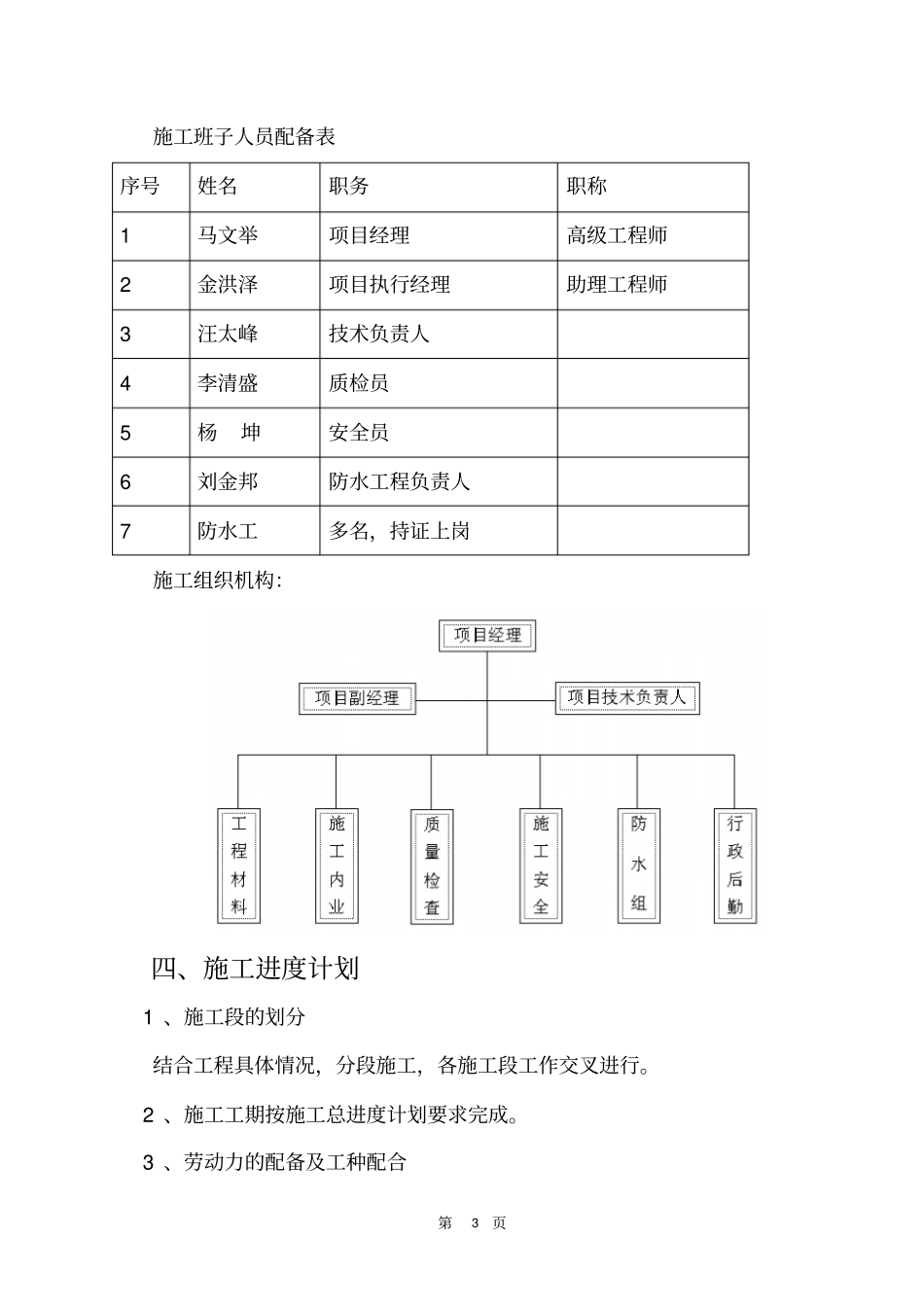 施工班子人员配备表

| 序号 | 姓名 | 职务 | 职称 |
|---|---|---|---|
| 1 | 马文举 | 项目经理 | 高级工程师 |
| 2 | 金洪泽 | 项目执行经理 | 助理工程师 |
| 3 | 汪太峰 | 技术负责人 | |
| 4 | 李清盛 | 质检员 | |
| 5 | 杨　坤 | 安全员 | |
| 6 | 刘金邦 | 防水工程负责人 | |
| 7 | 防水工 | 多名，持证上岗 | |

施工组织机构：

项目经理

项目副经理

项目技术负责人

工程材料

施工内业

质量检查

施工安全

防水组

行政后勤

四、施工进度计划

1 、施工段的划分

结合工程具体情况，分段施工，各施工段工作交叉进行。

2 、施工工期按施工总进度计划要求完成。

3 、劳动力的配备及工种配合

第 3 页